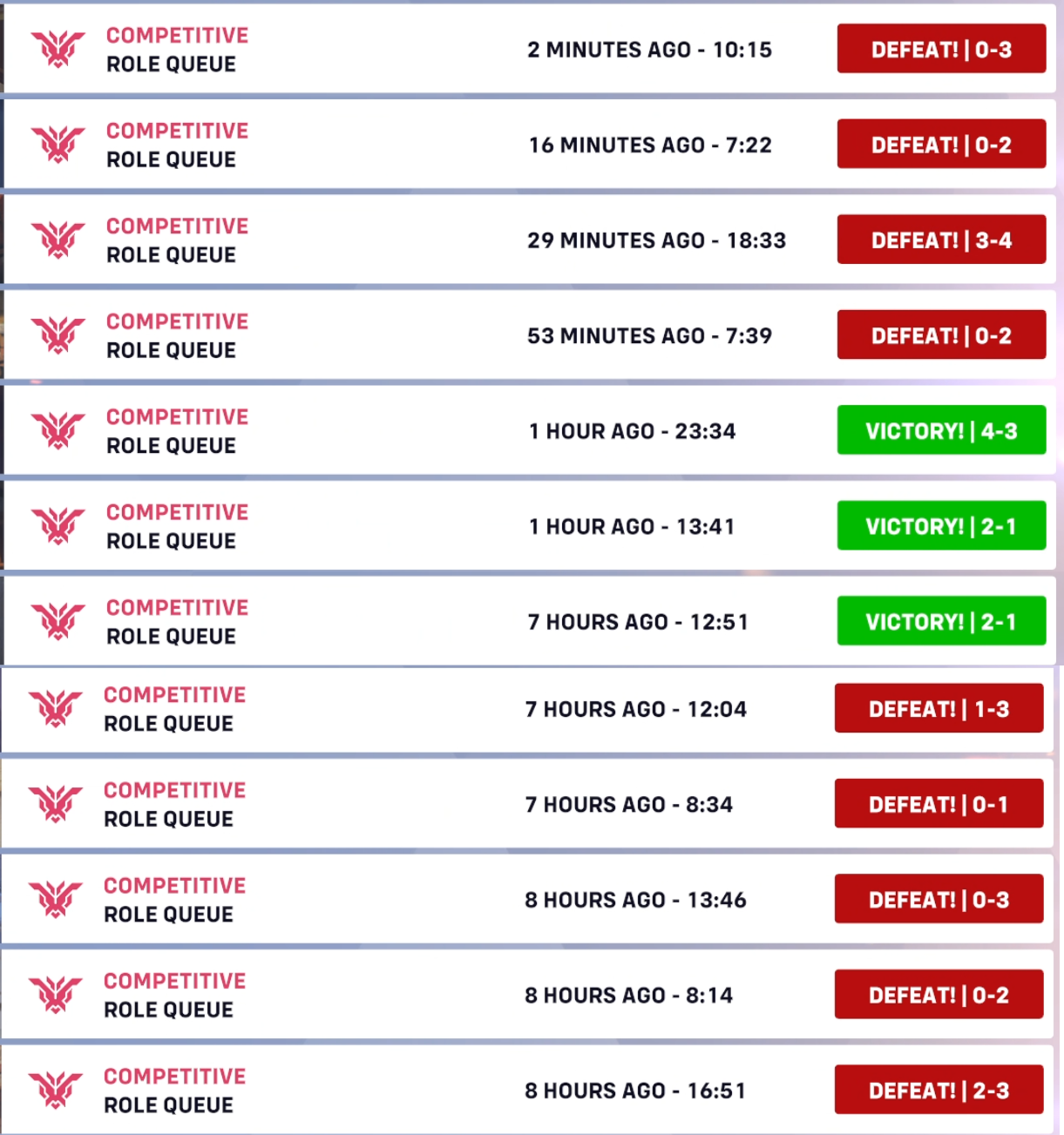 COMPETITIVE
ROLE QUEUE
2 MINUTES AGO - 10:15
DEFEAT! | 0-3

COMPETITIVE
ROLE QUEUE
16 MINUTES AGO - 7:22
DEFEAT! | 0-2

COMPETITIVE
ROLE QUEUE
29 MINUTES AGO - 18:33
DEFEAT! | 3-4

COMPETITIVE
ROLE QUEUE
53 MINUTES AGO - 7:39
DEFEAT! | 0-2

COMPETITIVE
ROLE QUEUE
1 HOUR AGO - 23:34
VICTORY! | 4-3

COMPETITIVE
ROLE QUEUE
1 HOUR AGO - 13:41
VICTORY! | 2-1

COMPETITIVE
ROLE QUEUE
7 HOURS AGO - 12:51
VICTORY! | 2-1

COMPETITIVE
ROLE QUEUE
7 HOURS AGO - 12:04
DEFEAT! | 1-3

COMPETITIVE
ROLE QUEUE
7 HOURS AGO - 8:34
DEFEAT! | 0-1

COMPETITIVE
ROLE QUEUE
8 HOURS AGO - 13:46
DEFEAT! | 0-3

COMPETITIVE
ROLE QUEUE
8 HOURS AGO - 8:14
DEFEAT! | 0-2

COMPETITIVE
ROLE QUEUE
8 HOURS AGO - 16:51
DEFEAT! | 2-3